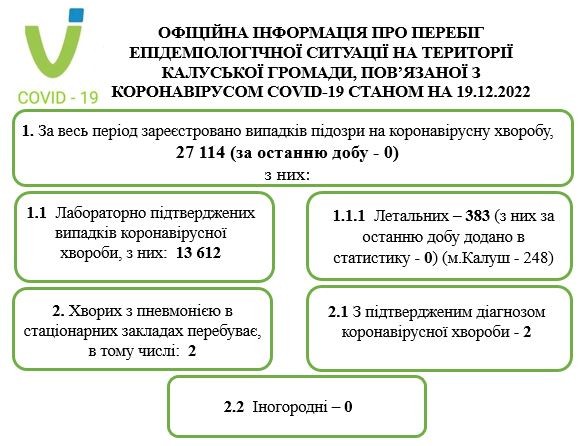 COVID - 19

ОФІЦІЙНА ІНФОРМАЦІЯ ПРО ПЕРЕБІГ ЕПІДЕМІОЛОГІЧНОЇ СИТУАЦІЇ НА ТЕРИТОРІЇ КАЛУСЬКОЇ ГРОМАДИ, ПОВ'ЯЗАНОЇ З КОРОНАВІРУСОМ COVID-19 СТАНОМ НА 19.12.2022

1. За весь період зареєстровано випадків підозри на коронавірусну хворобу, 27 114 (за останню добу - 0) з них:

1.1 Лабораторно підтверджених випадків коронавірусної хвороби, з них: 13 612

1.1.1 Летальних – 383 (з них за останню добу додано в статистику - 0) (м.Калуш - 248)

2. Хворих з пневмонією в стаціонарних закладах перебуває, в тому числі: 2

2.1 З підтвердженим діагнозом коронавірусної хвороби - 2

2.2 Іногородні – 0